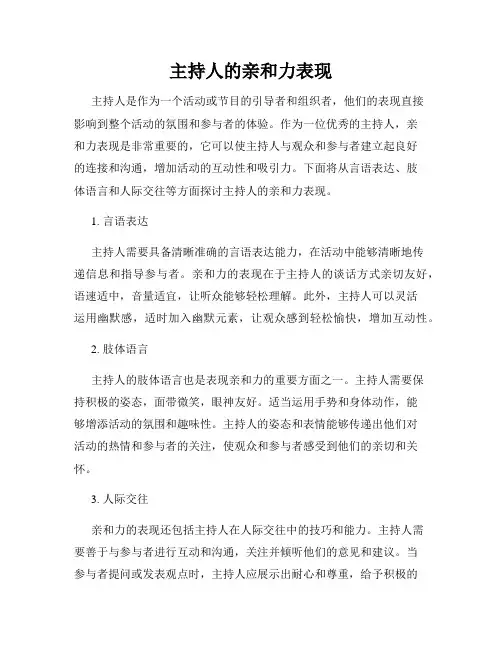 主持人的亲和力表现

主持人是作为一个活动或节目的引导者和组织者，他们的表现直接影响到整个活动的氛围和参与者的体验。作为一位优秀的主持人，亲和力表现是非常重要的，它可以使主持人与观众和参与者建立起良好的连接和沟通，增加活动的互动性和吸引力。下面将从言语表达、肢体语言和人际交往等方面探讨主持人的亲和力表现。

1. 言语表达

主持人需要具备清晰准确的言语表达能力，在活动中能够清晰地传递信息和指导参与者。亲和力的表现在于主持人的谈话方式亲切友好，语速适中，音量适宜，让听众能够轻松理解。此外，主持人可以灵活运用幽默感，适时加入幽默元素，让观众感到轻松愉快，增加互动性。

2. 肢体语言

主持人的肢体语言也是表现亲和力的重要方面之一。主持人需要保持积极的姿态，面带微笑，眼神友好。适当运用手势和身体动作，能够增添活动的氛围和趣味性。主持人的姿态和表情能够传递出他们对活动的热情和参与者的关注，使观众和参与者感受到他们的亲切和关怀。

3. 人际交往

亲和力的表现还包括主持人在人际交往中的技巧和能力。主持人需要善于与参与者进行互动和沟通，关注并倾听他们的意见和建议。当参与者提问或发表观点时，主持人应展示出耐心和尊重，给予积极的